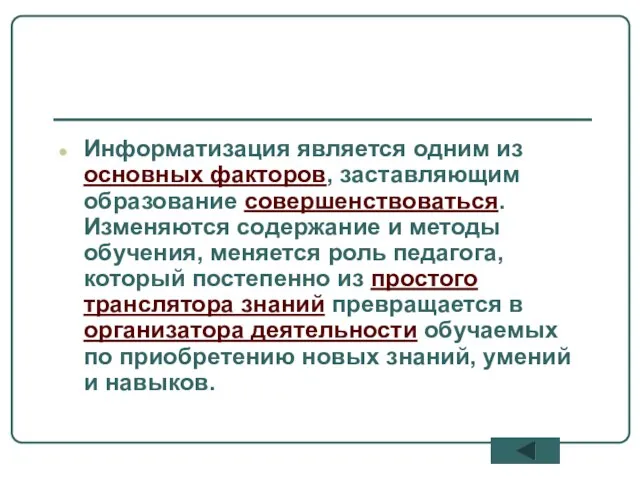 Информатизация является одним из основных факторов, заставляющим образование совершенствоваться. Изменяются содержание и методы обучения, меняется роль педагога, который постепенно из простого транслятора знаний превращается в организатора деятельности обучаемых по приобретению новых знаний, умений и навыков.